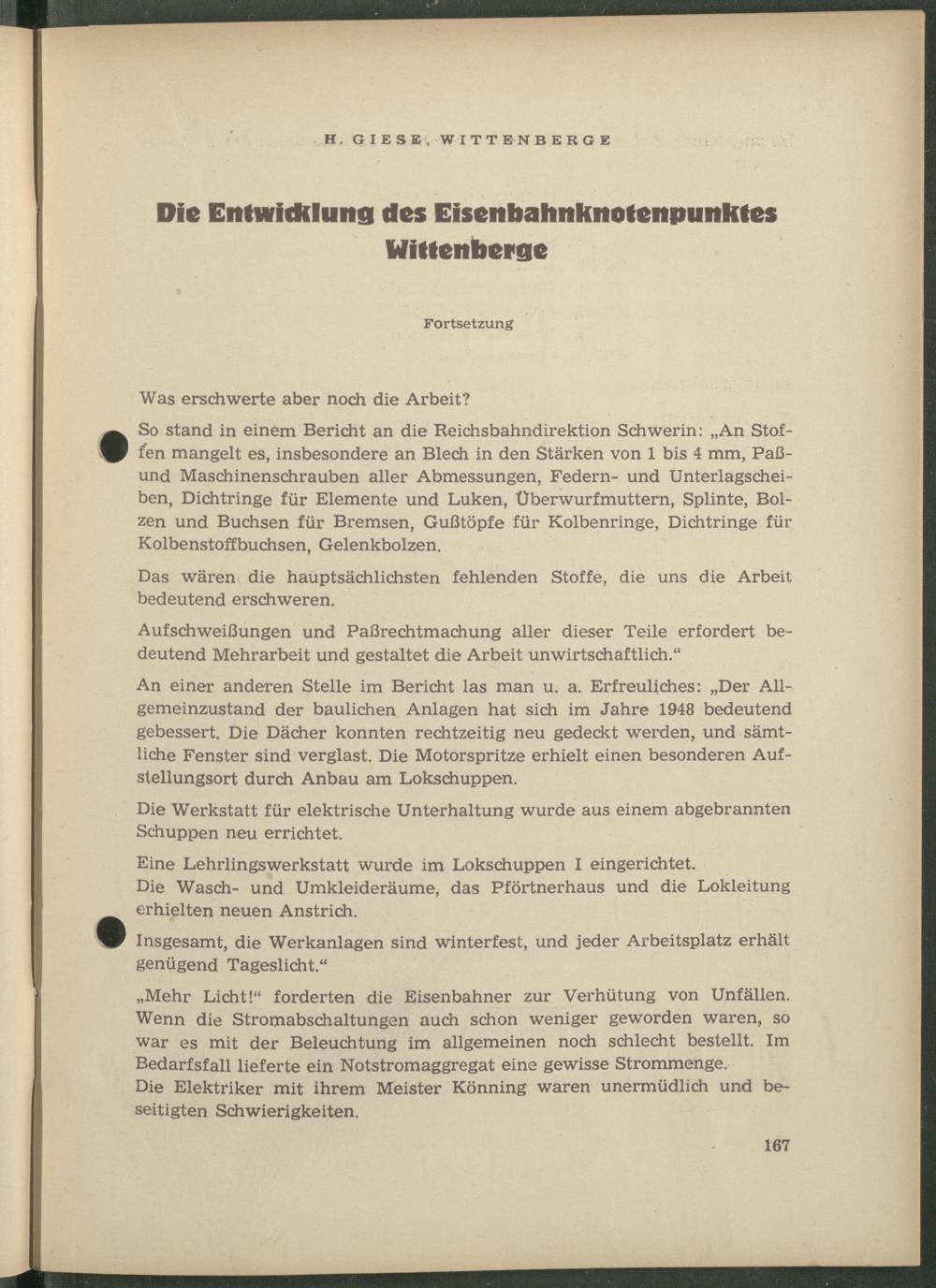 H. GIESE, WITTENBERGE

Die Entwicklung des Eisenbahnknotenpunktes Wittenberge

Fortsetzung

Was erschwerte aber noch die Arbeit?

So stand in einem Bericht an die Reichsbahndirektion Schwerin: „An Stoffen mangelt es, insbesondere an Blech in den Stärken von 1 bis 4 mm, Paß- und Maschinenschrauben aller Abmessungen, Federn- und Unterlagscheiben, Dichtringe für Elemente und Luken, Überwurfmuttern, Splinte, Bolzen und Buchsen für Bremsen, Gußtöpfe für Kolbenringe, Dichtringe für Kolbenstoffbuchsen, Gelenkbolzen.

Das wären die hauptsächlichsten fehlenden Stoffe, die uns die Arbeit bedeutend erschweren.

Aufschweißungen und Paßrechtmachung aller dieser Teile erfordert bedeutend Mehrarbeit und gestaltet die Arbeit unwirtschaftlich."

An einer anderen Stelle im Bericht las man u. a. Erfreuliches: „Der Allgemeinzustand der baulichen Anlagen hat sich im Jahre 1948 bedeutend gebessert. Die Dächer konnten rechtzeitig neu gedeckt werden, und sämtliche Fenster sind verglast. Die Motorspritze erhielt einen besonderen Aufstellungsort durch Anbau am Lokschuppen.

Die Werkstatt für elektrische Unterhaltung wurde aus einem abgebrannten Schuppen neu errichtet.

Eine Lehrlingswerkstatt wurde im Lokschuppen I eingerichtet.
Die Wasch- und Umkleideräume, das Pförtnerhaus und die Lokleitung erhielten neuen Anstrich.

Insgesamt, die Werkanlagen sind winterfest, und jeder Arbeitsplatz erhält genügend Tageslicht."

„Mehr Licht!" forderten die Eisenbahner zur Verhütung von Unfällen. Wenn die Stromabschaltungen auch schon weniger geworden waren, so war es mit der Beleuchtung im allgemeinen noch schlecht bestellt. Im Bedarfsfall lieferte ein Notstromaggregat eine gewisse Strommenge.
Die Elektriker mit ihrem Meister Könning waren unermüdlich und beseitigten Schwierigkeiten.

167